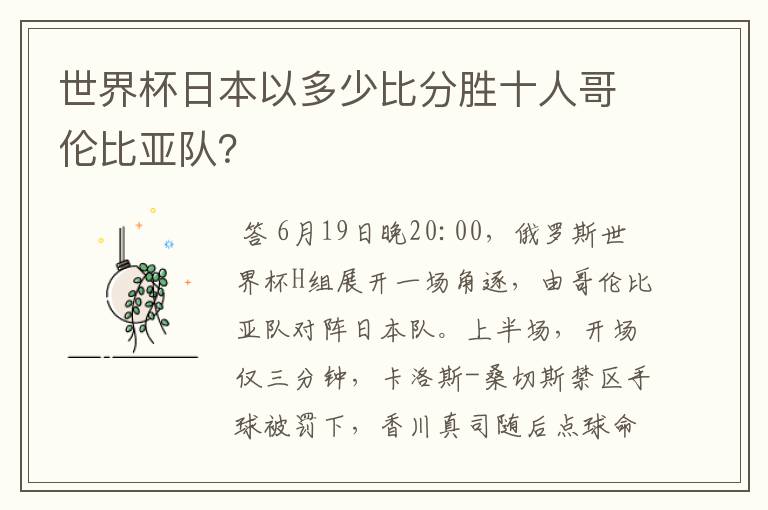 世界杯日本以多少比分胜十人哥伦比亚队?

答 6月19日晚20:00，俄罗斯世界杯H组展开一场角逐，由哥伦比亚队对阵日本队。上半场，开场仅三分钟，卡洛斯-桑切斯禁区手球被罚下，香川真司随后点球命